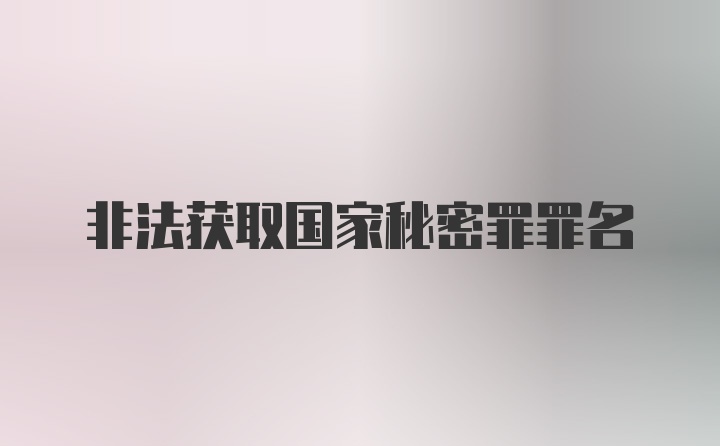 非法获取国家秘密罪罪名